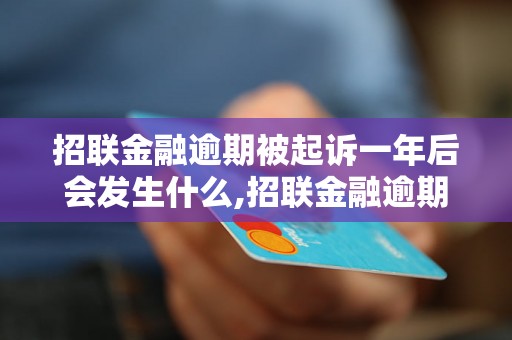 招联金融逾期被起诉一年后会发生什么,招联金融逾期